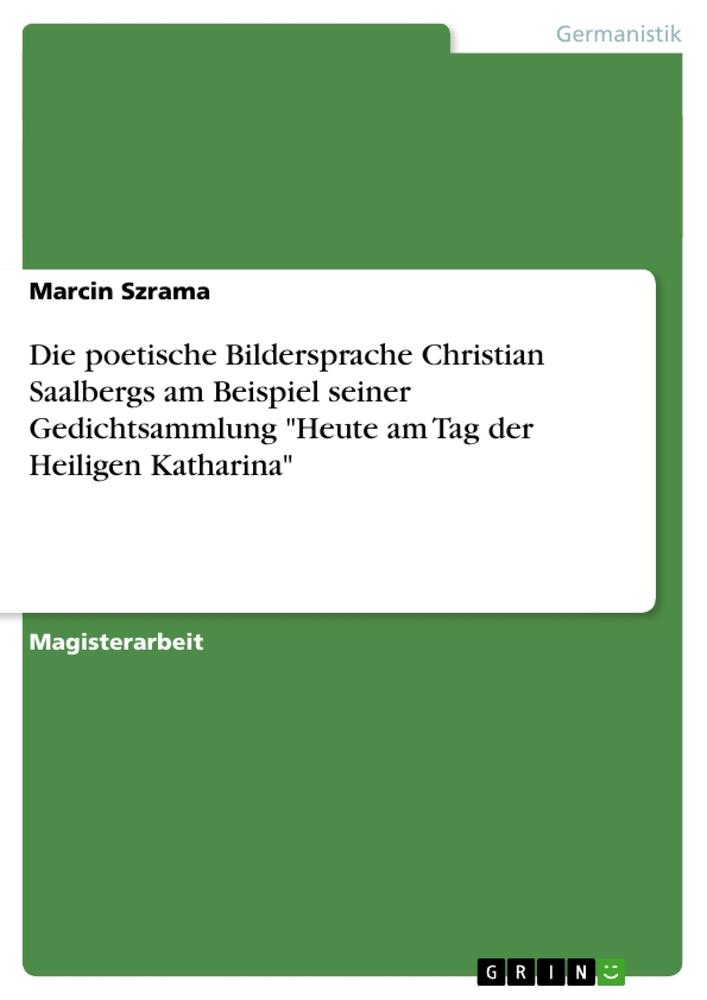 Germanistik

Marcin Szrama

Die poetische Bildersprache Christian Saalbergs am Beispiel seiner Gedichtsammlung "Heute am Tag der Heiligen Katharina"

Magisterarbeit

GRIN